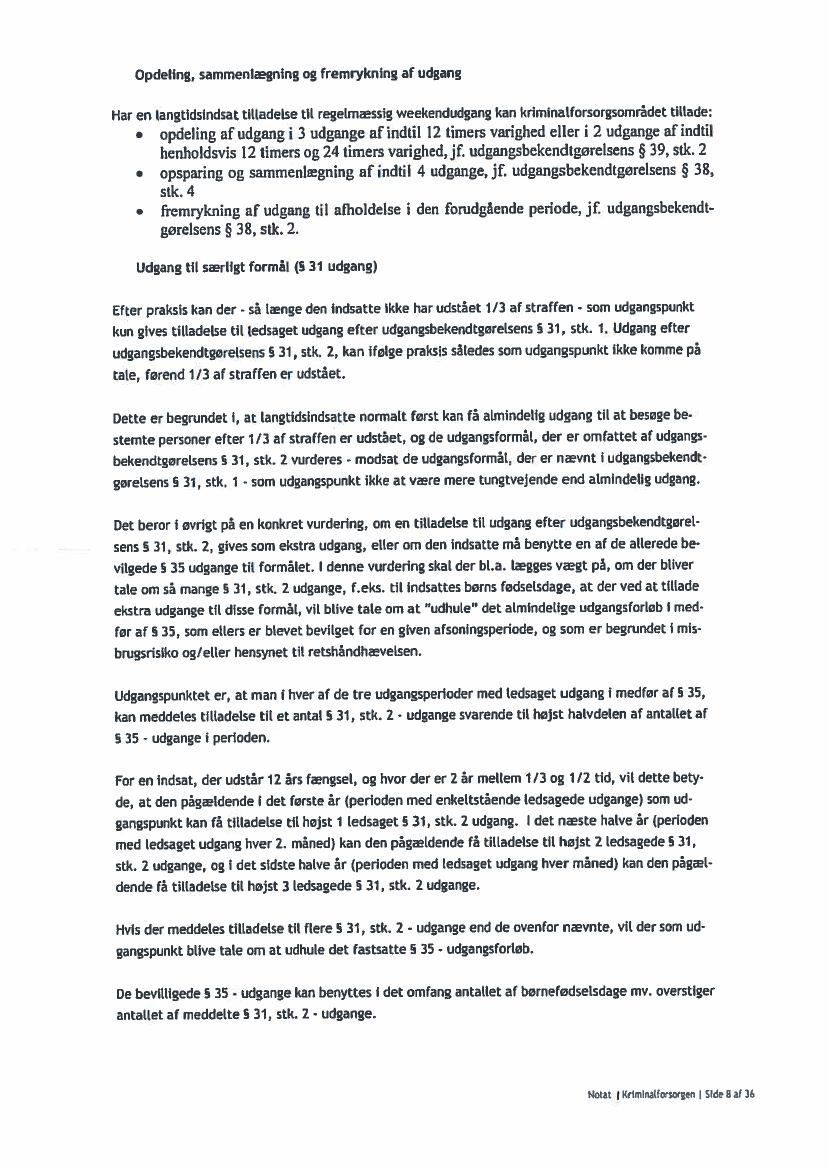 Opdeling, sammenlægning og fremrykning af udgang

Har en langtidsindsat tilladelse til regelmæssig weekendudgang kan kriminalforsorgsområdet tillade:
• opdeling af udgang i 3 udgange af indtil 12 timers varighed eller i 2 udgange af indtil henholdsvis 12 timers og 24 timers varighed, jf. udgangsbekendtgørelsens § 39, stk. 2
• opsparing og sammenlægning af indtil 4 udgange, jf. udgangsbekendtgørelsens § 38, stk. 4
• fremrykning af udgang til afholdelse i den forudgående periode, jf. udgangsbekendtgørelsens § 38, stk. 2.

Udgang til særligt formål (§ 31 udgang)

Efter praksis kan der - så længe den indsatte ikke har udstået 1/3 af straffen - som udgangspunkt kun gives tilladelse til ledsaget udgang efter udgangsbekendtgørelsens § 31, stk. 1. Udgang efter udgangsbekendtgørelsens § 31, stk. 2, kan ifølge praksis således som udgangspunkt ikke komme på tale, førend 1/3 af straffen er udstået.

Dette er begrundet i, at langtidsindsatte normalt først kan få almindelig udgang til at besøge bestemte personer efter 1/3 af straffen er udstået, og de udgangsformål, der er omfattet af udgangsbekendtgørelsens § 31, stk. 2 vurderes - modsat de udgangsformål, der er nævnt i udgangsbekendtgørelsens § 31, stk. 1 - som udgangspunkt ikke at være mere tungtvejende end almindelig udgang.

Det beror i øvrigt på en konkret vurdering, om en tilladelse til udgang efter udgangsbekendtgørelsens § 31, stk. 2, gives som ekstra udgang, eller om den indsatte må benytte en af de allerede bevilgede § 35 udgange til formålet. I denne vurdering skal der bl.a. lægges vægt på, om der bliver tale om så mange § 31, stk. 2 udgange, f.eks. til indsattes børns fødselsdage, at der ved at tillade ekstra udgange til disse formål, vil blive tale om at "udhule" det almindelige udgangsforløb i medfør af § 35, som ellers er blevet bevilget for en given afsoningsperiode, og som er begrundet i misbrugsrisiko og/eller hensynet til retshåndhævelsen.

Udgangspunktet er, at man i hver af de tre udgangsperioder med ledsaget udgang i medfør af § 35, kan meddeles tilladelse til et antal § 31, stk. 2 - udgange svarende til højst halvdelen af antallet af § 35 - udgange i perioden.

For en indsat, der udstår 12 års fængsel, og hvor der er 2 år mellem 1/3 og 1/2 tid, vil dette betyde, at den pågældende i det første år (perioden med enkeltstående ledsagede udgange) som udgangspunkt kan få tilladelse til højst 1 ledsaget § 31, stk. 2 udgang. I det næste halve år (perioden med ledsaget udgang hver 2. måned) kan den pågældende få tilladelse til højst 2 ledsagede § 31, stk. 2 udgange, og i det sidste halve år (perioden med ledsaget udgang hver måned) kan den pågældende få tilladelse til højst 3 ledsagede § 31, stk. 2 udgange.

Hvis der meddeles tilladelse til flere § 31, stk. 2 - udgange end de ovenfor nævnte, vil der som udgangspunkt blive tale om at udhule det fastsatte § 35 - udgangsforløb.

De bevilligede § 35 - udgange kan benyttes i det omfang antallet af børnefødselsdage mv. overstiger antallet af meddelte § 31, stk. 2 - udgange.

Notat | Kriminalforsorgen | Side 8 af 36